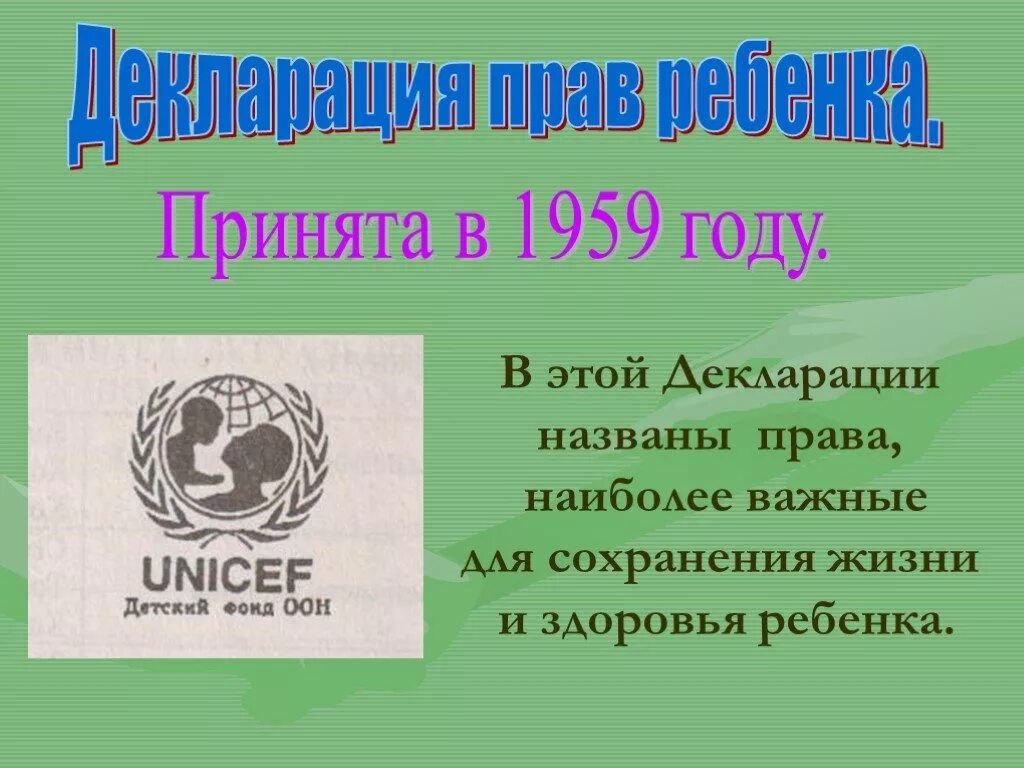 Декларация прав ребенка.

Принята в 1959 году.

UNICEF
Детский фонд ООН

В этой Декларации названы права, наиболее важные для сохранения жизни и здоровья ребенка.